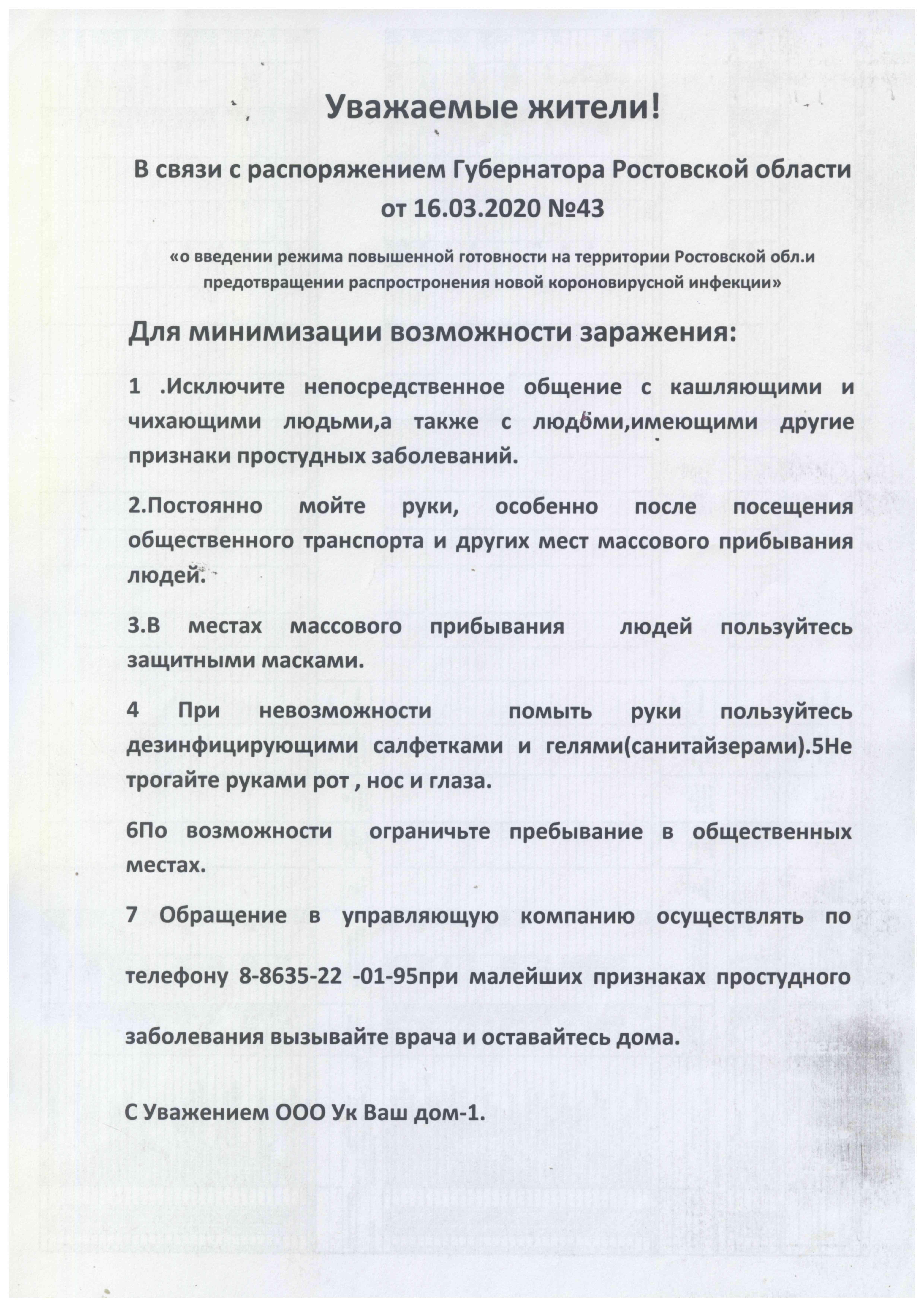 Уважаемые жители!

В связи с распоряжением Губернатора Ростовской области от 16.03.2020 №43

«о введении режима повышенной готовности на территории Ростовской обл.и предотвращении распростронения новой короновирусной инфекции»

Для минимизации возможности заражения:

1 .Исключите непосредственное общение с кашляющими и чихающими людьми,а также с людьми,имеющими другие признаки простудных заболеваний.

2.Постоянно мойте руки, особенно после посещения общественного транспорта и других мест массового прибывания людей.

3.В местах массового прибывания людей пользуйтесь защитными масками.

4 При невозможности помыть руки пользуйтесь дезинфицирующими салфетками и гелями(санитайзерами).5Не трогайте руками рот , нос и глаза.

6По возможности ограничьте пребывание в общественных местах.

7 Обращение в управляющую компанию осуществлять по

телефону 8-8635-22 -01-95при малейших признаках простудного

заболевания вызывайте врача и оставайтесь дома.

С Уважением ООО Ук Ваш дом-1.